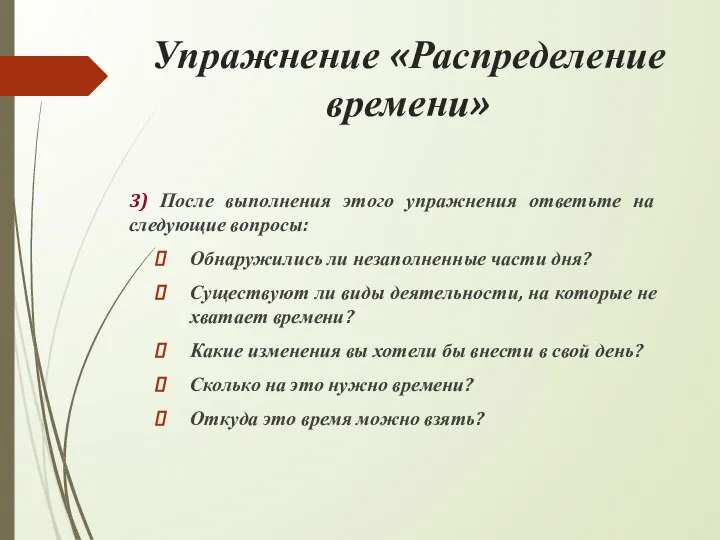 Упражнение «Распределение времени»

3) После выполнения этого упражнения ответьте на следующие вопросы:

 Обнаружились ли незаполненные части дня?

 Существуют ли виды деятельности, на которые не хватает времени?

 Какие изменения вы хотели бы внести в свой день?

 Сколько на это нужно времени?

 Откуда это время можно взять?